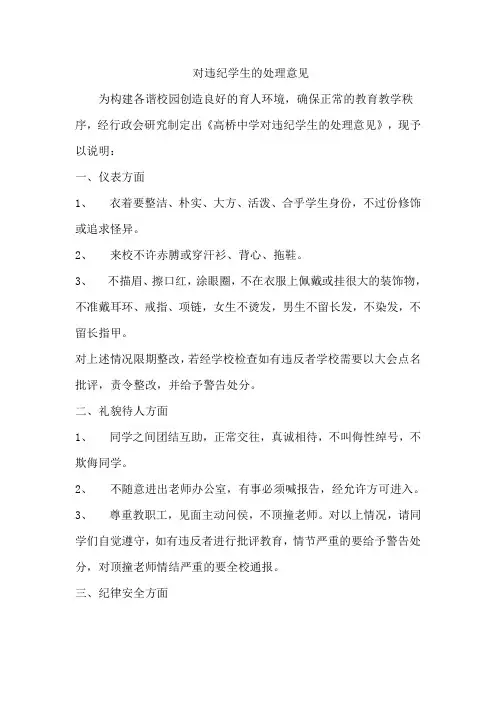 对违纪学生的处理意见

为构建各谐校园创造良好的育人环境，确保正常的教育教学秩序，经行政会研究制定出《高桥中学对违纪学生的处理意见》，现予以说明：

一、仪表方面

1、　衣着要整洁、朴实、大方、活泼、合乎学生身份，不过份修饰或追求怪异。

2、　来校不许赤膊或穿汗衫、背心、拖鞋。

3、　不描眉、擦口红，涂眼圈，不在衣服上佩戴或挂很大的装饰物，不准戴耳环、戒指、项链，女生不烫发，男生不留长发，不染发，不留长指甲。

对上述情况限期整改，若经学校检查如有违反者学校需要以大会点名批评，责令整改，并给予警告处分。

二、礼貌待人方面

1、　同学之间团结互助，正常交往，真诚相待，不叫侮性绰号，不欺侮同学。

2、　不随意进出老师办公室，有事必须喊报告，经允许方可进入。

3、　尊重教职工，见面主动问侯，不顶撞老师。对以上情况，请同学们自觉遵守，如有违反者进行批评教育，情节严重的要给予警告处分，对顶撞老师情结严重的要全校通报。

三、纪律安全方面